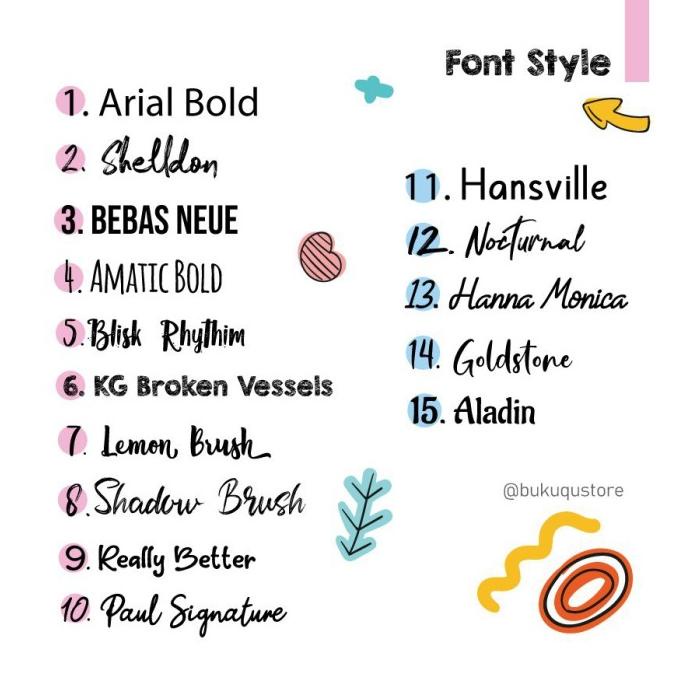 Font Style

1. Arial Bold
2. Shelldon
3. BEBAS NEUE
4. AMATIC BOLD
5. Blisk Rhythim
6. KG Broken Vessels
7. Lemon Brush
8. Shadow Brush
9. Really Better
10. Paul Signature

11. Hansville
12. Nocturnal
13. Hanna Monica
14. Goldstone
15. Aladin

@bukuqustore